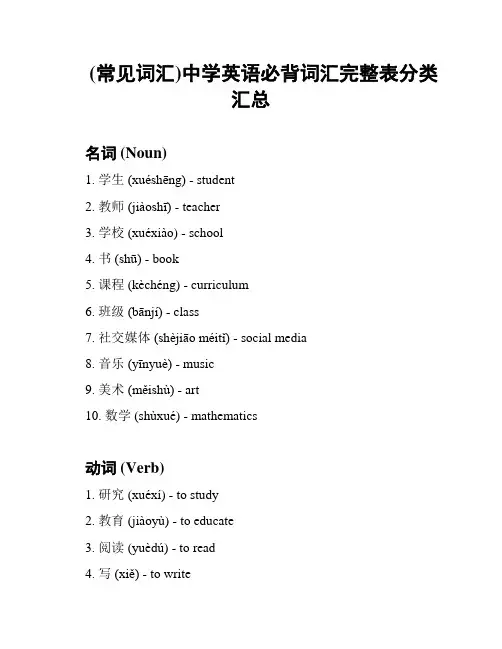 (常见词汇)中学英语必背词汇完整表分类汇总

名词 (Noun)

1. 学生 (xuéshēng) - student
2. 教师 (jiàoshī) - teacher
3. 学校 (xuéxiào) - school
4. 书 (shū) - book
5. 课程 (kèchéng) - curriculum
6. 班级 (bānjí) - class
7. 社交媒体 (shèjiāo méitǐ) - social media
8. 音乐 (yīnyuè) - music
9. 美术 (měishù) - art
10. 数学 (shùxué) - mathematics

动词 (Verb)

1. 研究 (xuéxí) - to study
2. 教育 (jiàoyù) - to educate
3. 阅读 (yuèdú) - to read
4. 写 (xiě) - to write